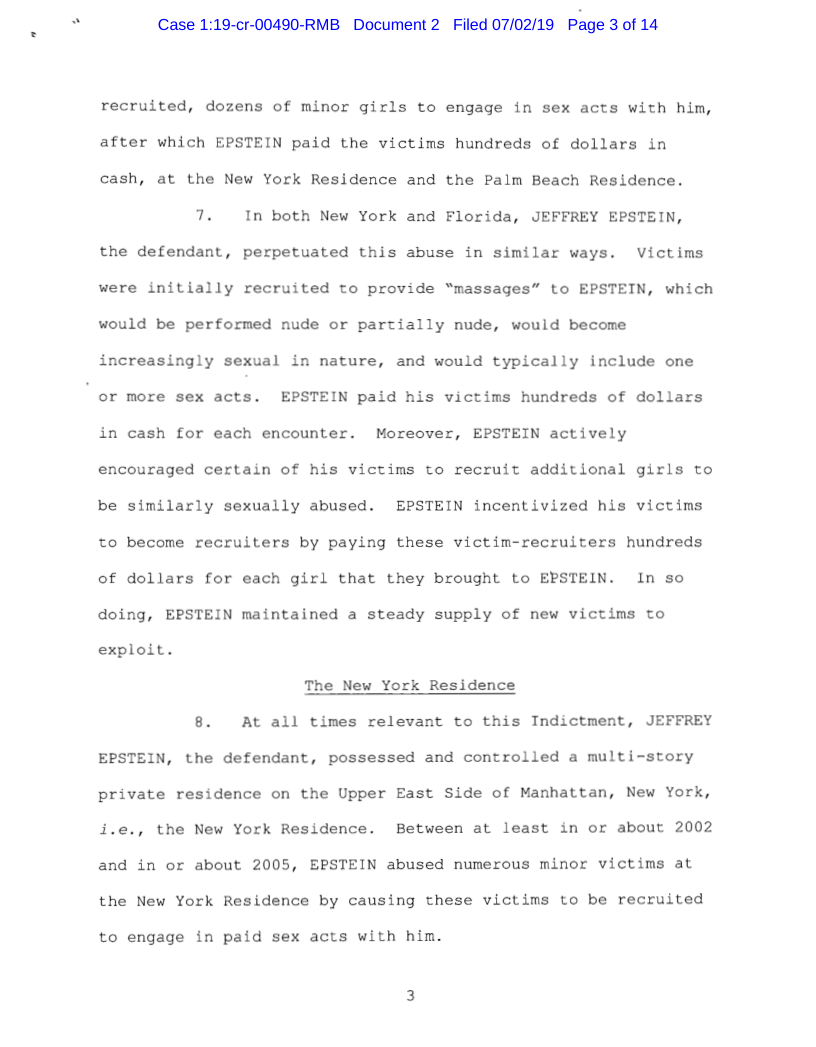 Case 1:19-cr-00490-RMB Document 2 Filed 07/02/19 Page 3 of 14

recruited, dozens of minor girls to engage in sex acts with him, after which EPSTEIN paid the victims hundreds of dollars in cash, at the New York Residence and the Palm Beach Residence.

7. In both New York and Florida, JEFFREY EPSTEIN, the defendant, perpetuated this abuse in similar ways. Victims were initially recruited to provide "massages" to EPSTEIN, which would be performed nude or partially nude, would become increasingly sexual in nature, and would typically include one or more sex acts. EPSTEIN paid his victims hundreds of dollars in cash for each encounter. Moreover, EPSTEIN actively encouraged certain of his victims to recruit additional girls to be similarly sexually abused. EPSTEIN incentivized his victims to become recruiters by paying these victim-recruiters hundreds of dollars for each girl that they brought to EPSTEIN. In so doing, EPSTEIN maintained a steady supply of new victims to exploit.

The New York Residence

8. At all times relevant to this Indictment, JEFFREY EPSTEIN, the defendant, possessed and controlled a multi-story private residence on the Upper East Side of Manhattan, New York, i.e., the New York Residence. Between at least in or about 2002 and in or about 2005, EPSTEIN abused numerous minor victims at the New York Residence by causing these victims to be recruited to engage in paid sex acts with him.

3